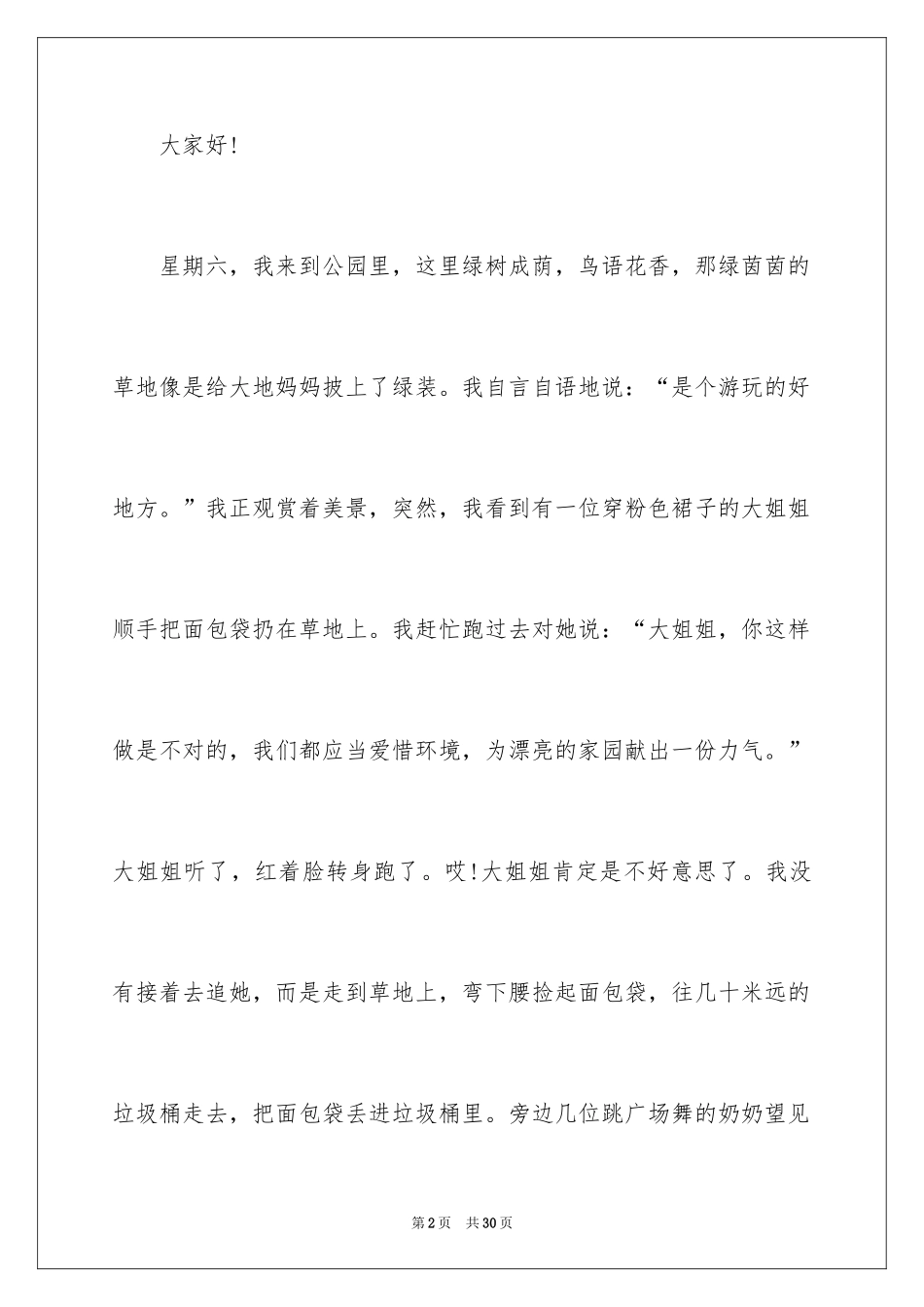 大家好!

星期六，我来到公园里，这里绿树成荫，鸟语花香，那绿茵茵的草地像是给大地妈妈披上了绿装。我自言自语地说：“是个游玩的好地方。”我正观赏着美景，突然，我看到有一位穿粉色裙子的大姐姐顺手把面包袋扔在草地上。我赶忙跑过去对她说：“大姐姐，你这样做是不对的，我们都应当爱惜环境，为漂亮的家园献出一份力气。”大姐姐听了，红着脸转身跑了。哎!大姐姐肯定是不好意思了。我没有接着去追她，而是走到草地上，弯下腰捡起面包袋，往几十米远的垃圾桶走去，把面包袋丢进垃圾桶里。旁边几位跳广场舞的奶奶望见

第2页 共30页